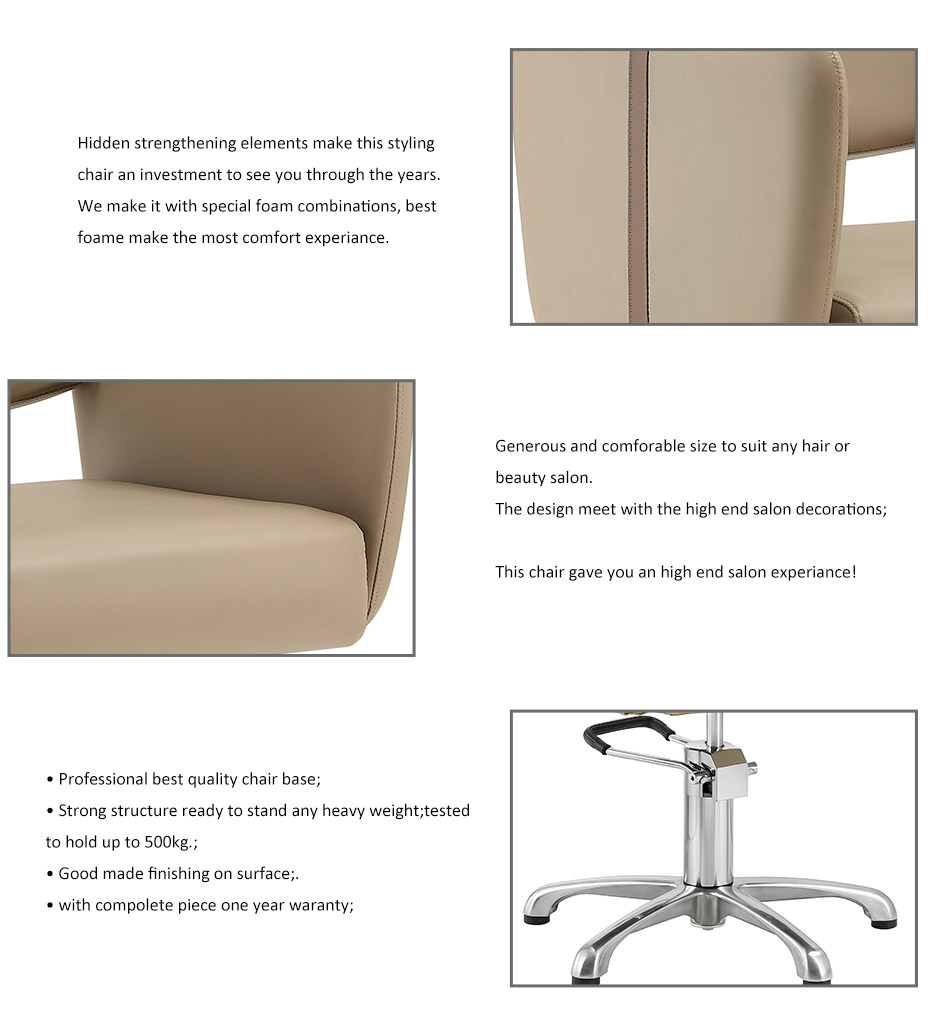 Hidden strengthening elements make this styling chair an investment to see you through the years. We make it with special foam combinations, best foame make the most comfort experiance.

Generous and comforable size to suit any hair or beauty salon.
The design meet with the high end salon decorations;

This chair gave you an high end salon experiance!

• Professional best quality chair base;
• Strong structure ready to stand any heavy weight;tested to hold up to 500kg.;
• Good made finishing on surface;.
• with compolete piece one year waranty;